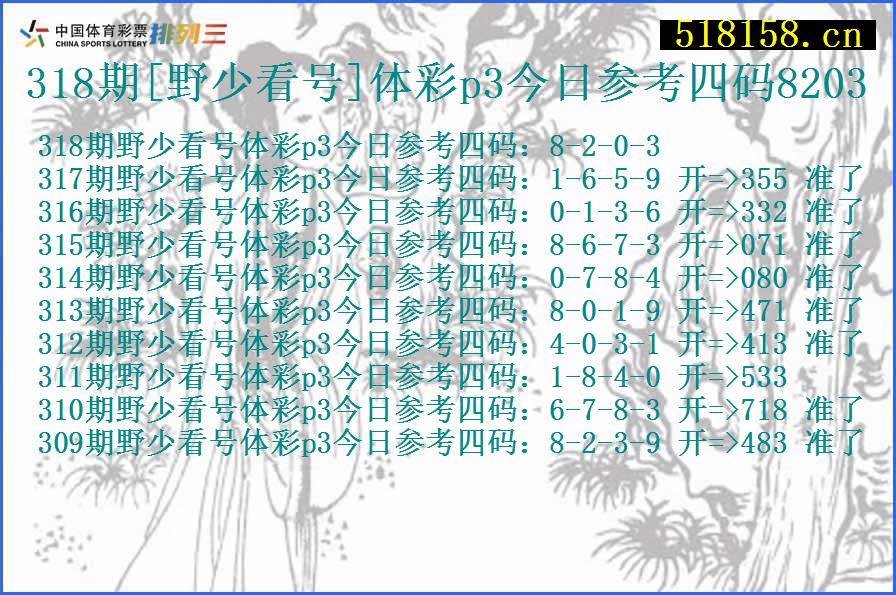 中国体育彩票
CHINA SPORTS LOTTERY 排列三

518158.cn

318期[野少看号]体彩p3今日参考四码8203

318期野少看号体彩p3今日参考四码：8-2-0-3
317期野少看号体彩p3今日参考四码：1-6-5-9 开=>355 准了
316期野少看号体彩p3今日参考四码：0-1-3-6 开=>332 准了
315期野少看号体彩p3今日参考四码：8-6-7-3 开=>071 准了
314期野少看号体彩p3今日参考四码：0-7-8-4 开=>080 准了
313期野少看号体彩p3今日参考四码：8-0-1-9 开=>471 准了
312期野少看号体彩p3今日参考四码：4-0-3-1 开=>413 准了
311期野少看号体彩p3今日参考四码：1-8-4-0 开=>533
310期野少看号体彩p3今日参考四码：6-7-8-3 开=>718 准了
309期野少看号体彩p3今日参考四码：8-2-3-9 开=>483 准了